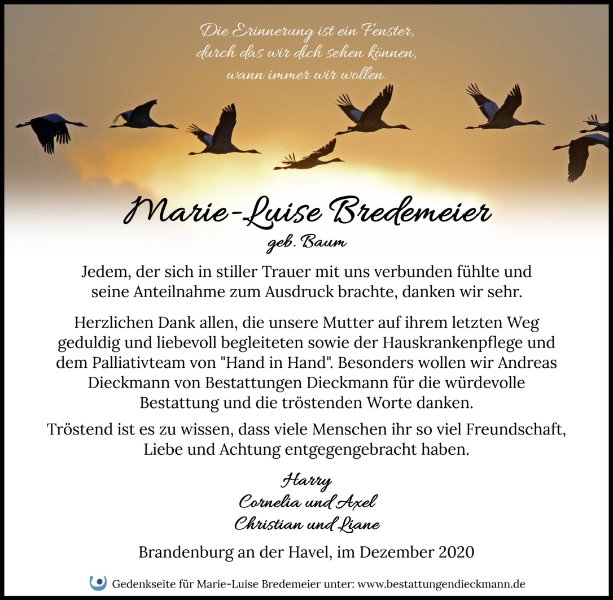 Die Erinnerung ist ein Fenster,
durch das wir dich sehen können,
wann immer wir wollen.

Marie-Luise Bredemeier
geb. Baum

Jedem, der sich in stiller Trauer mit uns verbunden fühlte und seine Anteilnahme zum Ausdruck brachte, danken wir sehr.

Herzlichen Dank allen, die unsere Mutter auf ihrem letzten Weg geduldig und liebevoll begleiteten sowie der Hauskrankenpflege und dem Palliativteam von "Hand in Hand". Besonders wollen wir Andreas Dieckmann von Bestattungen Dieckmann für die würdevolle Bestattung und die tröstenden Worte danken.

Tröstend ist es zu wissen, dass viele Menschen ihr so viel Freundschaft, Liebe und Achtung entgegengebracht haben.

Harry
Cornelia und Axel
Christian und Liane

Brandenburg an der Havel, im Dezember 2020

Gedenkseite für Marie-Luise Bredemeier unter: www.bestattungendieckmann.de